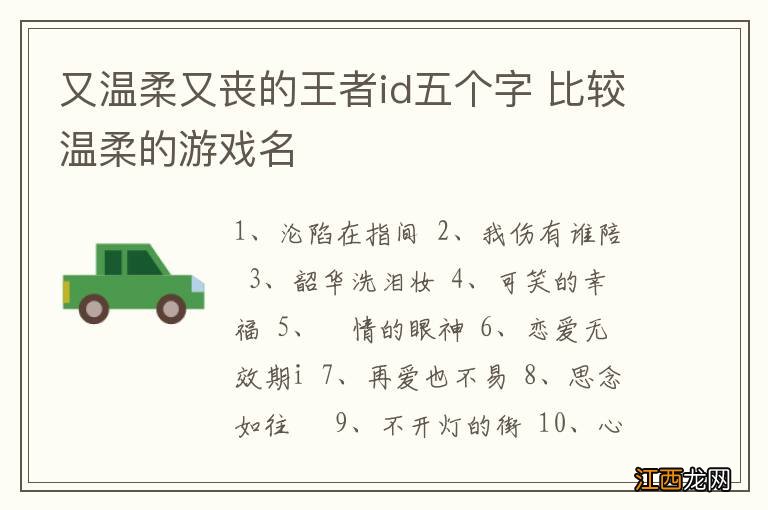 又温柔又丧的王者id五个字 比较温柔的游戏名

1、沦陷在指间 2、我伤有谁陪 3、韶华洗泪妆 4、可笑的幸福 5、 情的眼神 6、恋爱无效期i 7、再爱也不易 8、思念如往 9、不开灯的街 10、心

江西龙网